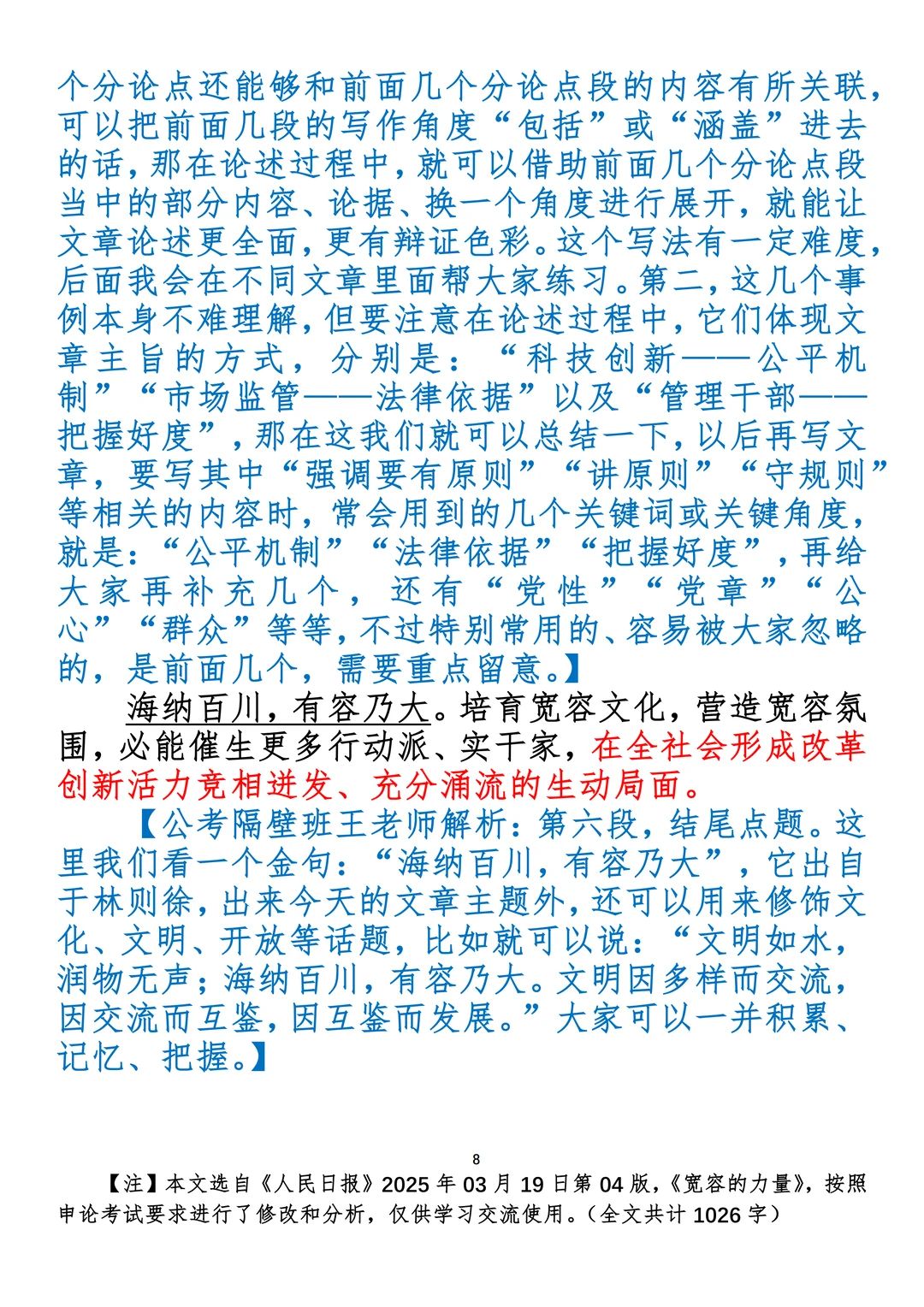 个分论点还能够和前面几个分论点段的内容有所关联，可以把前面几段的写作角度“包括”或“涵盖”进去的话，那在论述过程中，就可以借助前面几个分论点段当中的部分内容、论据、换一个角度进行展开，就能让文章论述更全面，更有辩证色彩。这个写法有一定难度，后面我会在不同文章里面帮大家练习。第二，这几个事例本身不难理解，但要注意在论述过程中，它们体现文章主旨的方式，分别是：“科技创新——公平机制”“市场监管——法律依据”以及“管理干部——把握好度”，那在这我们就可以总结一下，以后再写文章，要写其中“强调要有原则”“讲原则”“守规则”等相关的内容时，常会用到的几个关键词或关键角度，就是：“公平机制”“法律依据”“把握好度”，再给大家再补充几个，还有“党性”“党章”“公心”“群众”等等，不过特别常用的、容易被大家忽略的，是前面几个，需要重点留意。】

海纳百川，有容乃大。培育宽容文化，营造宽容氛围，必能催生更多行动派、实干家，在全社会形成改革创新活力竞相迸发、充分涌流的生动局面。

【公考隔壁班王老师解析：第六段，结尾点题。这里我们看一个金句：“海纳百川，有容乃大”，它出自于林则徐，出来今天的文章主题外，还可以用来修饰文化、文明、开放等话题，比如就可以说：“文明如水，润物无声；海纳百川，有容乃大。文明因多样而交流，因交流而互鉴，因互鉴而发展。”大家可以一并积累、记忆、把握。】

8

【注】本文选自《人民日报》2025 年 03 月 19 日第 04 版，《宽容的力量》，按照申论考试要求进行了修改和分析，仅供学习交流使用。（全文共计 1026 字）